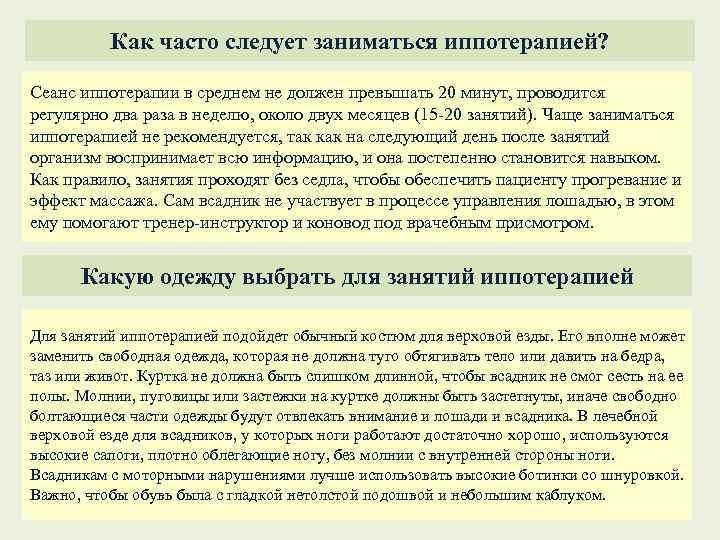 Как часто следует заниматься иппотерапией?

Сеанс иппотерапии в среднем не должен превышать 20 минут, проводится регулярно два раза в неделю, около двух месяцев (15-20 занятий). Чаще заниматься иппотерапией не рекомендуется, так как на следующий день после занятий организм воспринимает всю информацию, и она постепенно становится навыком. Как правило, занятия проходят без седла, чтобы обеспечить пациенту прогревание и эффект массажа. Сам всадник не участвует в процессе управления лошадью, в этом ему помогают тренер-инструктор и коновод под врачебным присмотром.

Какую одежду выбрать для занятий иппотерапией

Для занятий иппотерапией подойдет обычный костюм для верховой езды. Его вполне может заменить свободная одежда, которая не должна туго обтягивать тело или давить на бедра, таз или живот. Куртка не должна быть слишком длинной, чтобы всадник не смог сесть на ее полы. Молнии, пуговицы или застежки на куртке должны быть застегнуты, иначе свободно болтающиеся части одежды будут отвлекать внимание и лошади и всадника. В лечебной верховой езде для всадников, у которых ноги работают достаточно хорошо, используются высокие сапоги, плотно облегающие ногу, без молнии с внутренней стороны ноги. Всадникам с моторными нарушениями лучше использовать высокие ботинки со шнуровкой. Важно, чтобы обувь была с гладкой нетолстой подошвой и небольшим каблуком.